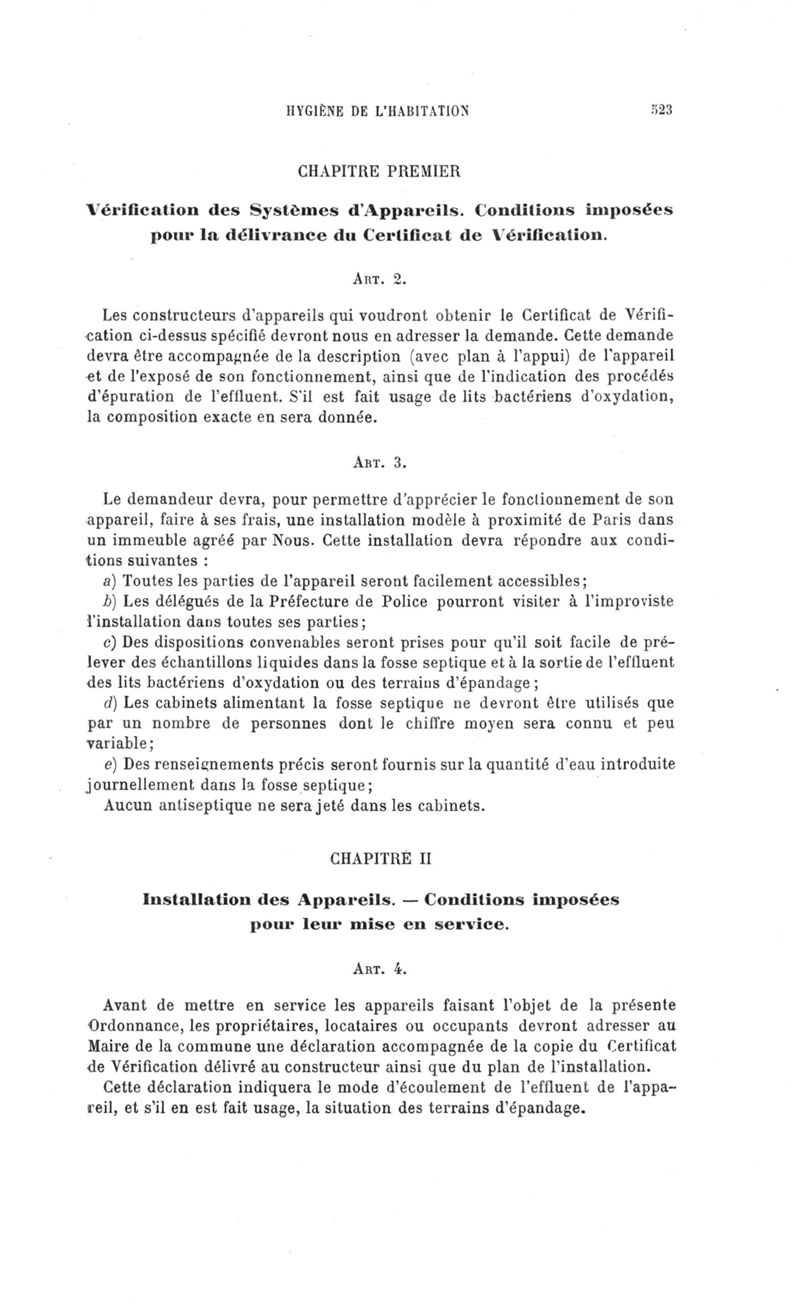 HYGIÈNE DE L'HABITATION 523

CHAPITRE PREMIER

Vérification des Systèmes d'Appareils. Conditions imposées pour la délivrance du Certificat de Vérification.

ART. 2.

Les constructeurs d'appareils qui voudront obtenir le Certificat de Vérification ci-dessus spécifié devront nous en adresser la demande. Cette demande devra être accompagnée de la description (avec plan à l'appui) de l'appareil et de l'exposé de son fonctionnement, ainsi que de l'indication des procédés d'épuration de l'effluent. S'il est fait usage de lits bactériens d'oxydation, la composition exacte en sera donnée.

ART. 3.

Le demandeur devra, pour permettre d'apprécier le fonctionnement de son appareil, faire à ses frais, une installation modèle à proximité de Paris dans un immeuble agréé par Nous. Cette installation devra répondre aux conditions suivantes :

a) Toutes les parties de l'appareil seront facilement accessibles;

b) Les délégués de la Préfecture de Police pourront visiter à l'improviste l'installation dans toutes ses parties;

c) Des dispositions convenables seront prises pour qu'il soit facile de prélever des échantillons liquides dans la fosse septique et à la sortie de l'effluent des lits bactériens d'oxydation ou des terrains d'épandage;

d) Les cabinets alimentant la fosse septique ne devront être utilisés que par un nombre de personnes dont le chiffre moyen sera connu et peu variable;

e) Des renseignements précis seront fournis sur la quantité d'eau introduite journellement dans la fosse septique;

Aucun antiseptique ne sera jeté dans les cabinets.

CHAPITRE II

Installation des Appareils. — Conditions imposées pour leur mise en service.

ART. 4.

Avant de mettre en service les appareils faisant l'objet de la présente Ordonnance, les propriétaires, locataires ou occupants devront adresser au Maire de la commune une déclaration accompagnée de la copie du Certificat de Vérification délivré au constructeur ainsi que du plan de l'installation.

Cette déclaration indiquera le mode d'écoulement de l'effluent de l'appareil, et s'il en est fait usage, la situation des terrains d'épandage.